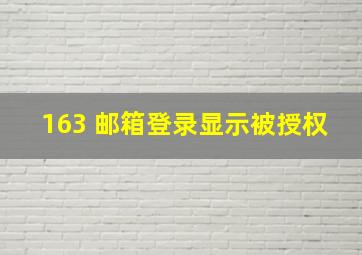 163 邮箱登录显示被授权